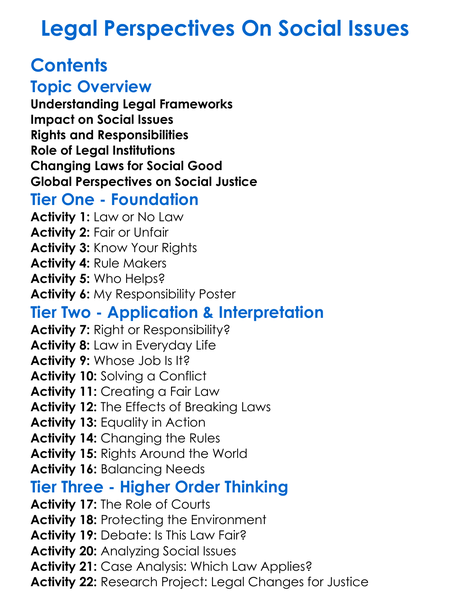 Legal Perspectives On Social Issues

Contents

Topic Overview

Understanding Legal Frameworks
Impact on Social Issues
Rights and Responsibilities
Role of Legal Institutions
Changing Laws for Social Good
Global Perspectives on Social Justice

Tier One - Foundation

Activity 1: Law or No Law
Activity 2: Fair or Unfair
Activity 3: Know Your Rights
Activity 4: Rule Makers
Activity 5: Who Helps?
Activity 6: My Responsibility Poster

Tier Two - Application & Interpretation

Activity 7: Right or Responsibility?
Activity 8: Law in Everyday Life
Activity 9: Whose Job Is It?
Activity 10: Solving a Conflict
Activity 11: Creating a Fair Law
Activity 12: The Effects of Breaking Laws
Activity 13: Equality in Action
Activity 14: Changing the Rules
Activity 15: Rights Around the World
Activity 16: Balancing Needs

Tier Three - Higher Order Thinking

Activity 17: The Role of Courts
Activity 18: Protecting the Environment
Activity 19: Debate: Is This Law Fair?
Activity 20: Analyzing Social Issues
Activity 21: Case Analysis: Which Law Applies?
Activity 22: Research Project: Legal Changes for Justice